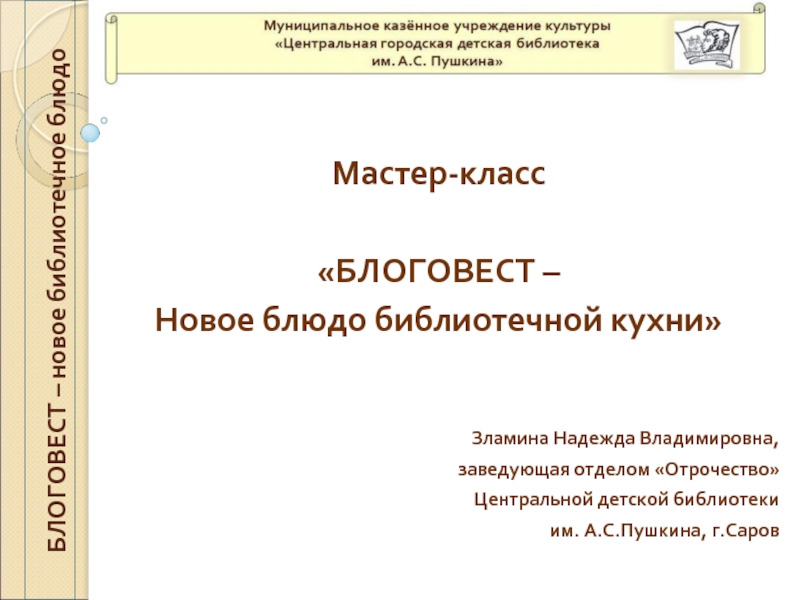 Муниципальное казённое учреждение культуры
«Центральная городская детская библиотека
им. А.С. Пушкина»

Мастер-класс

«БЛОГОВЕСТ –
Новое блюдо библиотечной кухни»

Зламина Надежда Владимировна,
заведующая отделом «Отрочество»
Центральной детской библиотеки
им. А.С.Пушкина, г.Саров

БЛОГОВЕСТ – новое библиотечное блюдо